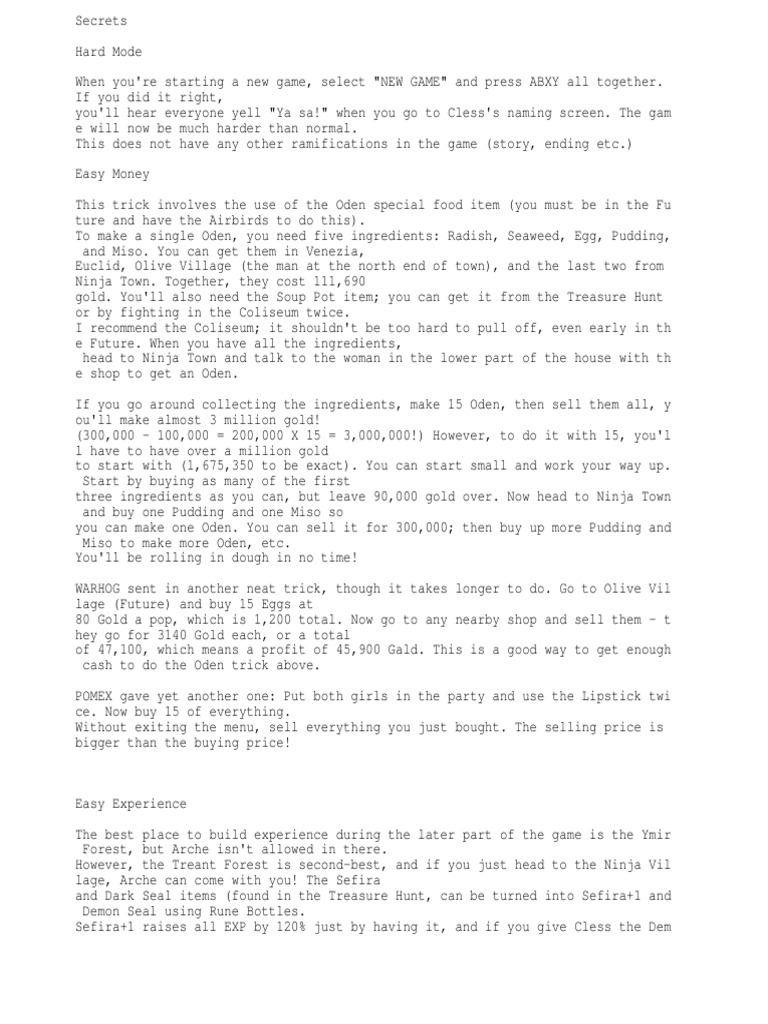 Secrets

Hard Mode

When you're starting a new game, select "NEW GAME" and press ABXY all together. If you did it right, you'll hear everyone yell "Ya sa!" when you go to Cless's naming screen. The game will now be much harder than normal. This does not have any other ramifications in the game (story, ending etc.)

Easy Money

This trick involves the use of the Oden special food item (you must be in the Future and have the Airbirds to do this). To make a single Oden, you need five ingredients: Radish, Seaweed, Egg, Pudding, and Miso. You can get them in Venezia, Euclid, Olive Village (the man at the north end of town), and the last two from Ninja Town. Together, they cost 111,690 gold. You'll also need the Soup Pot item; you can get it from the Treasure Hunt or by fighting in the Coliseum twice. I recommend the Coliseum; it shouldn't be too hard to pull off, even early in the Future. When you have all the ingredients, head to Ninja Town and talk to the woman in the lower part of the house with the shop to get an Oden.

If you go around collecting the ingredients, make 15 Oden, then sell them all, you'll make almost 3 million gold! (300,000 - 100,000 = 200,000 X 15 = 3,000,000!) However, to do it with 15, you'll have to have over a million gold to start with (1,675,350 to be exact). You can start small and work your way up. Start by buying as many of the first three ingredients as you can, but leave 90,000 gold over. Now head to Ninja Town and buy one Pudding and one Miso so you can make one Oden. You can sell it for 300,000; then buy up more Pudding and Miso to make more Oden, etc. You'll be rolling in dough in no time!

WARHOG sent in another neat trick, though it takes longer to do. Go to Olive Village (Future) and buy 15 Eggs at 80 Gold a pop, which is 1,200 total. Now go to any nearby shop and sell them - they go for 3140 Gold each, or a total of 47,100, which means a profit of 45,900 Gald. This is a good way to get enough cash to do the Oden trick above.

POMEX gave yet another one: Put both girls in the party and use the Lipstick twice. Now buy 15 of everything. Without exiting the menu, sell everything you just bought. The selling price is bigger than the buying price!

Easy Experience

The best place to build experience during the later part of the game is the Ymir Forest, but Arche isn't allowed in there. However, the Treant Forest is second-best, and if you just head to the Ninja Village, Arche can come with you! The Sefira and Dark Seal items (found in the Treasure Hunt, can be turned into Sefira+1 and Demon Seal using Rune Bottles. Sefira+1 raises all EXP by 120% just by having it, and if you give Cless the Dem